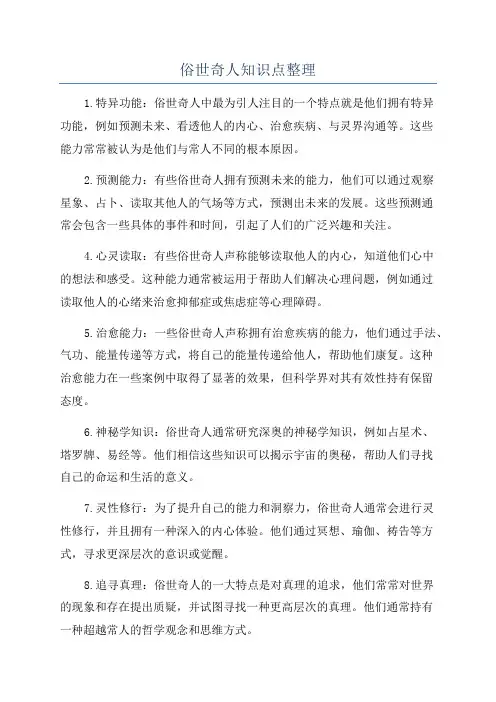 俗世奇人知识点整理

1.特异功能：俗世奇人中最为引人注目的一个特点就是他们拥有特异功能，例如预测未来、看透他人的内心、治愈疾病、与灵界沟通等。这些能力常常被认为是他们与常人不同的根本原因。

2.预测能力：有些俗世奇人拥有预测未来的能力，他们可以通过观察星象、占卜、读取其他人的气场等方式，预测出未来的发展。这些预测通常会包含一些具体的事件和时间，引起了人们的广泛兴趣和关注。

4.心灵读取：有些俗世奇人声称能够读取他人的内心，知道他们心中的想法和感受。这种能力通常被运用于帮助人们解决心理问题，例如通过读取他人的心绪来治愈抑郁症或焦虑症等心理障碍。

5.治愈能力：一些俗世奇人声称拥有治愈疾病的能力，他们通过手法、气功、能量传递等方式，将自己的能量传递给他人，帮助他们康复。这种治愈能力在一些案例中取得了显著的效果，但科学界对其有效性持有保留态度。

6.神秘学知识：俗世奇人通常研究深奥的神秘学知识，例如占星术、塔罗牌、易经等。他们相信这些知识可以揭示宇宙的奥秘，帮助人们寻找自己的命运和生活的意义。

7.灵性修行：为了提升自己的能力和洞察力，俗世奇人通常会进行灵性修行，并且拥有一种深入的内心体验。他们通过冥想、瑜伽、祷告等方式，寻求更深层次的意识或觉醒。

8.追寻真理：俗世奇人的一大特点是对真理的追求，他们常常对世界的现象和存在提出质疑，并试图寻找一种更高层次的真理。他们通常持有一种超越常人的哲学观念和思维方式。